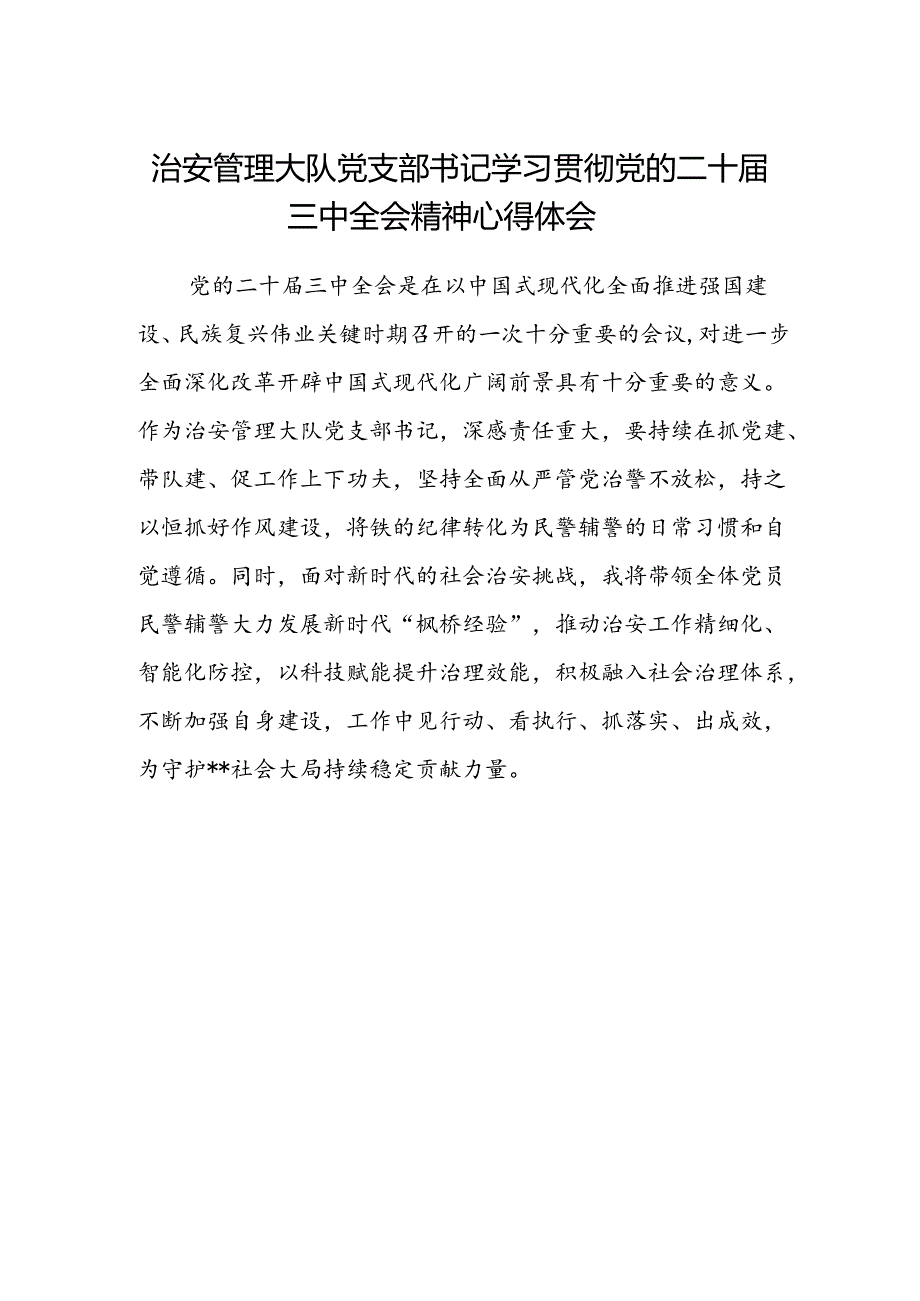 治安管理大队党支部书记学习贯彻党的二十届三中全会精神心得体会

党的二十届三中全会是在以中国式现代化全面推进强国建设、民族复兴伟业关键时期召开的一次十分重要的会议，对进一步全面深化改革开辟中国式现代化广阔前景具有十分重要的意义。作为治安管理大队党支部书记，深感责任重大，要持续在抓党建、带队建、促工作上下功夫，坚持全面从严管党治警不放松，持之以恒抓好作风建设，将铁的纪律转化为民警辅警的日常习惯和自觉遵循。同时，面对新时代的社会治安挑战，我将带领全体党员民警辅警大力发展新时代“枫桥经验”，推动治安工作精细化、智能化防控，以科技赋能提升治理效能，积极融入社会治理体系，不断加强自身建设，工作中见行动、看执行、抓落实、出成效，为守护**社会大局持续稳定贡献力量。